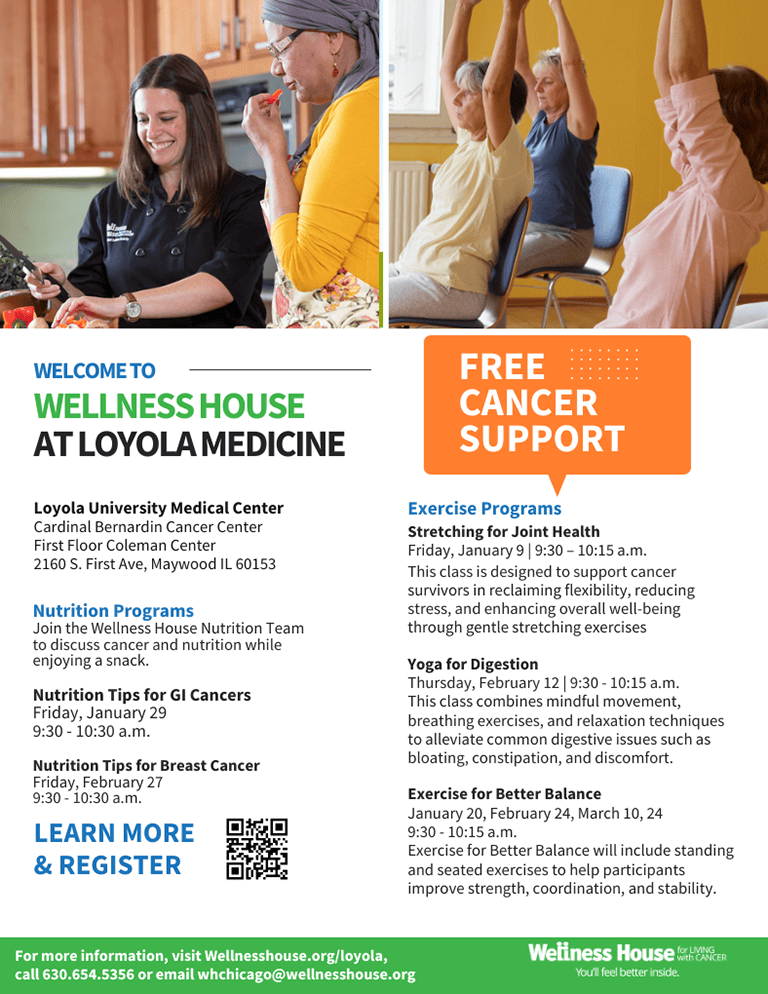 WELCOME TO
WELLNESS HOUSE
AT LOYOLA MEDICINE

Loyola University Medical Center
Cardinal Bernardin Cancer Center
First Floor Coleman Center
2160 S. First Ave, Maywood IL 60153

Nutrition Programs
Join the Wellness House Nutrition Team to discuss cancer and nutrition while enjoying a snack.

Nutrition Tips for GI Cancers
Friday, January 29
9:30 - 10:30 a.m.

Nutrition Tips for Breast Cancer
Friday, February 27
9:30 - 10:30 a.m.

LEARN MORE & REGISTER

FREE CANCER SUPPORT

Exercise Programs
Stretching for Joint Health
Friday, January 9 | 9:30 – 10:15 a.m.
This class is designed to support cancer survivors in reclaiming flexibility, reducing stress, and enhancing overall well-being through gentle stretching exercises

Yoga for Digestion
Thursday, February 12 | 9:30 - 10:15 a.m.
This class combines mindful movement, breathing exercises, and relaxation techniques to alleviate common digestive issues such as bloating, constipation, and discomfort.

Exercise for Better Balance
January 20, February 24, March 10, 24
9:30 - 10:15 a.m.
Exercise for Better Balance will include standing and seated exercises to help participants improve strength, coordination, and stability.

For more information, visit Wellnesshouse.org/loyola, call 630.654.5356 or email whchicago@wellnesshouse.org

Wellness House for LIVING with CANCER
You'll feel better inside.